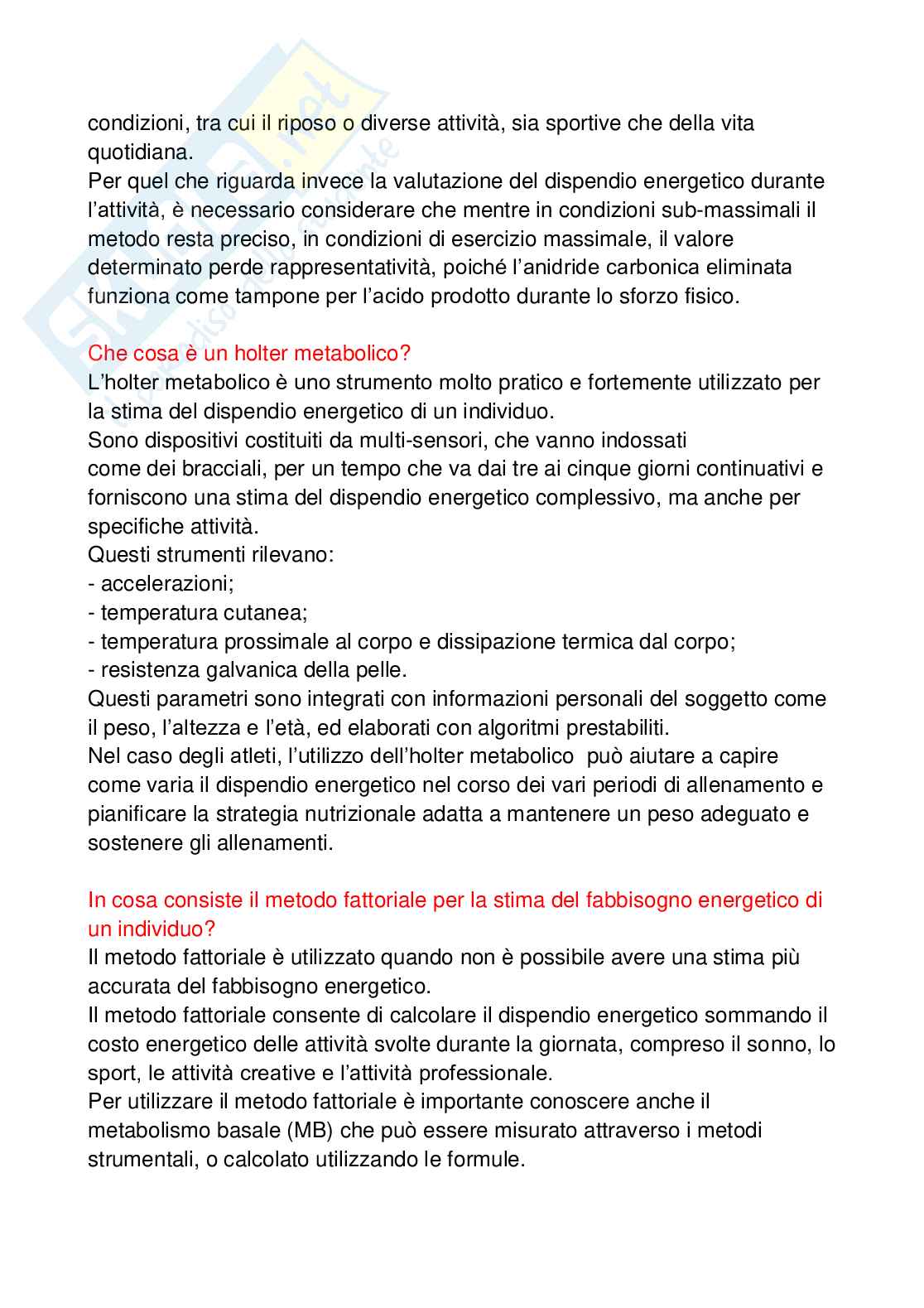 condizioni, tra cui il riposo o diverse attività, sia sportive che della vita quotidiana.
Per quel che riguarda invece la valutazione del dispendio energetico durante l'attività, è necessario considerare che mentre in condizioni sub-massimali il metodo resta preciso, in condizioni di esercizio massimale, il valore determinato perde rappresentatività, poiché l'anidride carbonica eliminata funziona come tampone per l'acido prodotto durante lo sforzo fisico.

Che cosa è un holter metabolico?
L'holter metabolico è uno strumento molto pratico e fortemente utilizzato per la stima del dispendio energetico di un individuo.
Sono dispositivi costituiti da multi-sensori, che vanno indossati come dei bracciali, per un tempo che va dai tre ai cinque giorni continuativi e forniscono una stima del dispendio energetico complessivo, ma anche per specifiche attività.
Questi strumenti rilevano:
- accelerazioni;
- temperatura cutanea;
- temperatura prossimale al corpo e dissipazione termica dal corpo;
- resistenza galvanica della pelle.
Questi parametri sono integrati con informazioni personali del soggetto come il peso, l'altezza e l'età, ed elaborati con algoritmi prestabiliti.
Nel caso degli atleti, l'utilizzo dell'holter metabolico può aiutare a capire come varia il dispendio energetico nel corso dei vari periodi di allenamento e pianificare la strategia nutrizionale adatta a mantenere un peso adeguato e sostenere gli allenamenti.

In cosa consiste il metodo fattoriale per la stima del fabbisogno energetico di un individuo?
Il metodo fattoriale è utilizzato quando non è possibile avere una stima più accurata del fabbisogno energetico.
Il metodo fattoriale consente di calcolare il dispendio energetico sommando il costo energetico delle attività svolte durante la giornata, compreso il sonno, lo sport, le attività creative e l'attività professionale.
Per utilizzare il metodo fattoriale è importante conoscere anche il metabolismo basale (MB) che può essere misurato attraverso i metodi strumentali, o calcolato utilizzando le formule.

Skuola.net